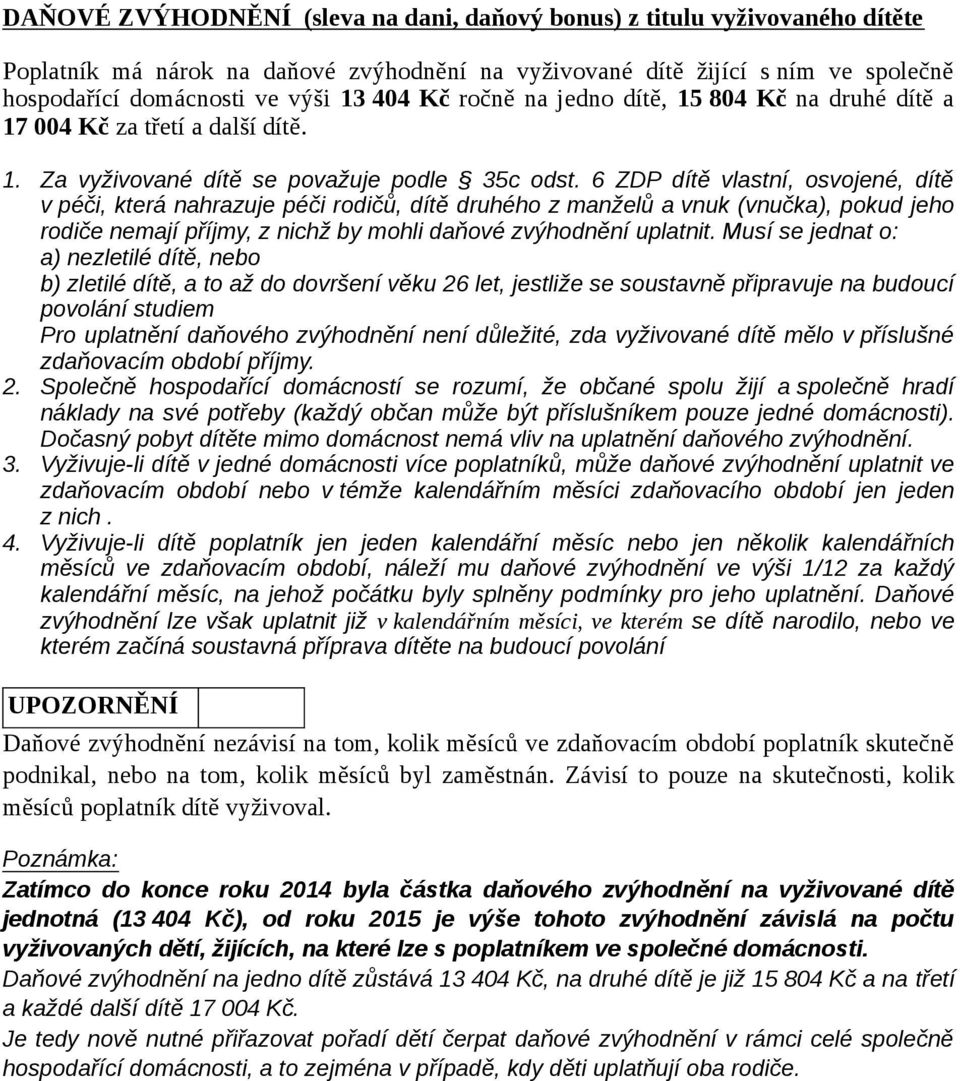 DAŇOVÉ ZVÝHODNĚNÍ (sleva na dani, daňový bonus) z titulu vyživovaného dítěte

Poplatník má nárok na daňové zvýhodnění na vyživované dítě žijící s ním ve společně hospodařící domácnosti ve výši 13 404 Kč ročně na jedno dítě, 15 804 Kč na druhé dítě a 17 004 Kč za třetí a další dítě.

1. Za vyživované dítě se považuje podle § 35c odst. 6 ZDP dítě vlastní, osvojené, dítě v péči, která nahrazuje péči rodičů, dítě druhého z manželů a vnuk (vnučka), pokud jeho rodiče nemají příjmy, z nichž by mohli daňové zvýhodnění uplatnit. Musí se jednat o:
a) nezletilé dítě, nebo
b) zletilé dítě, a to až do dovršení věku 26 let, jestliže se soustavně připravuje na budoucí povolání studiem
Pro uplatnění daňového zvýhodnění není důležité, zda vyživované dítě mělo v příslušné zdaňovacím období příjmy.
2. Společně hospodařící domácností se rozumí, že občané spolu žijí a společně hradí náklady na své potřeby (každý občan může být příslušníkem pouze jedné domácnosti). Dočasný pobyt dítěte mimo domácnost nemá vliv na uplatnění daňového zvýhodnění.
3. Vyživuje-li dítě v jedné domácnosti více poplatníků, může daňové zvýhodnění uplatnit ve zdaňovacím období nebo v témže kalendářním měsíci zdaňovacího období jen jeden z nich .
4. Vyživuje-li dítě poplatník jen jeden kalendářní měsíc nebo jen několik kalendářních měsíců ve zdaňovacím období, náleží mu daňové zvýhodnění ve výši 1/12 za každý kalendářní měsíc, na jehož počátku byly splněny podmínky pro jeho uplatnění. Daňové zvýhodnění lze však uplatnit již v kalendářním měsíci, ve kterém se dítě narodilo, nebo ve kterém začíná soustavná příprava dítěte na budoucí povolání

UPOZORNĚNÍ

Daňové zvýhodnění nezávisí na tom, kolik měsíců ve zdaňovacím období poplatník skutečně podnikal, nebo na tom, kolik měsíců byl zaměstnán. Závisí to pouze na skutečnosti, kolik měsíců poplatník dítě vyživoval.

Poznámka:
Zatímco do konce roku 2014 byla částka daňového zvýhodnění na vyživované dítě jednotná (13 404 Kč), od roku 2015 je výše tohoto zvýhodnění závislá na počtu vyživovaných dětí, žijících, na které lze s poplatníkem ve společné domácnosti.
Daňové zvýhodnění na jedno dítě zůstává 13 404 Kč, na druhé dítě je již 15 804 Kč a na třetí a každé další dítě 17 004 Kč.
Je tedy nově nutné přiřazovat pořadí dětí čerpat daňové zvýhodnění v rámci celé společně hospodařící domácnosti, a to zejména v případě, kdy děti uplatňují oba rodiče.